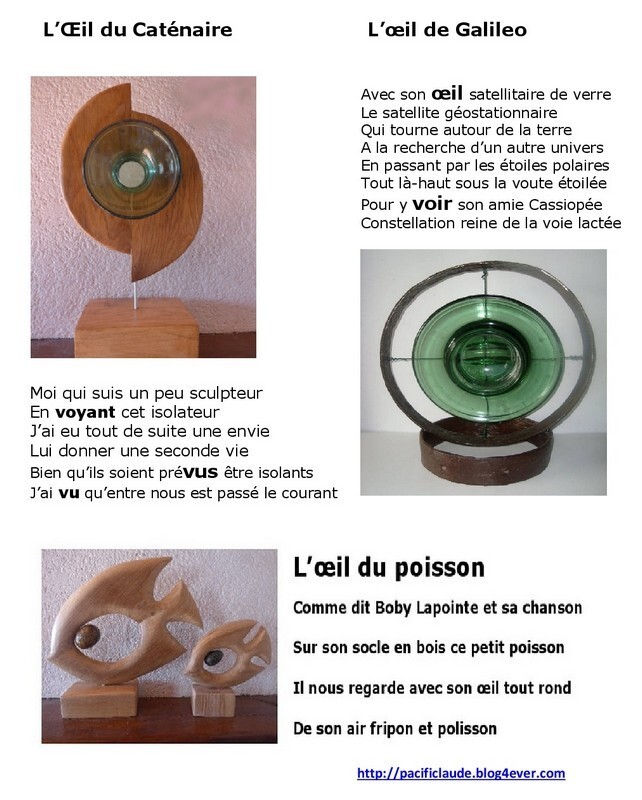 L'Œil du Caténaire

Moi qui suis un peu sculpteur
En voyant cet isolateur
J'ai eu tout de suite une envie
Lui donner une seconde vie
Bien qu'ils soient prévus être isolants
J'ai vu qu'entre nous est passé le courant

L'œil de Galileo

Avec son œil satellitaire de verre
Le satellite géostationnaire
Qui tourne autour de la terre
A la recherche d'un autre univers
En passant par les étoiles polaires
Tout là-haut sous la voute étoilée
Pour y voir son amie Cassiopée
Constellation reine de la voie lactée

L'œil du poisson

Comme dit Boby Lapointe et sa chanson

Sur son socle en bois ce petit poisson

Il nous regarde avec son œil tout rond

De son air fripon et polisson

http://pacificlaude.blog4ever.com